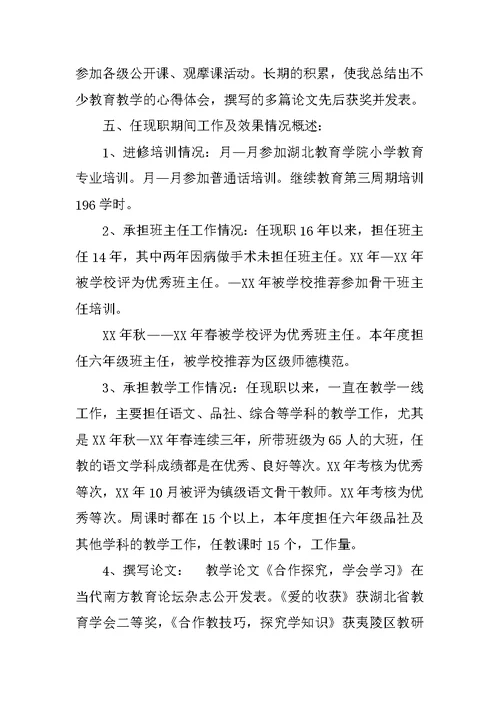 参加各级公开课、观摩课活动。长期的积累，使我总结出不少教育教学的心得体会，撰写的多篇论文先后获奖并发表。

五、任现职期间工作及效果情况概述：

1、进修培训情况：月—月参加湖北教育学院小学教育专业培训。月—月参加普通话培训。继续教育第三周期培训196学时。

2、承担班主任工作情况：任现职16年以来，担任班主任14年，其中两年因病做手术未担任班主任。XX年—XX年被学校评为优秀班主任。—XX年被学校推荐参加骨干班主任培训。

XX年秋——XX年春被学校评为优秀班主任。本年度担任六年级班主任，被学校推荐为区级师德模范。

3、承担教学工作情况：任现职以来，一直在教学一线工作，主要担任语文、品社、综合等学科的教学工作，尤其是XX年秋—XX年春连续三年，所带班级为65人的大班，任教的语文学科成绩都是在优秀、良好等次。XX年考核为优秀等次，XX年10月被评为镇级语文骨干教师。XX年考核为优秀等次。周课时都在15个以上，本年度担任六年级品社及其他学科的教学工作，任教课时15个，工作量。

4、撰写论文： 教学论文《合作探究，学会学习》在当代南方教育论坛杂志公开发表。《爱的收获》获湖北省教育学会二等奖，《合作教技巧，探究学知识》获夷陵区教研